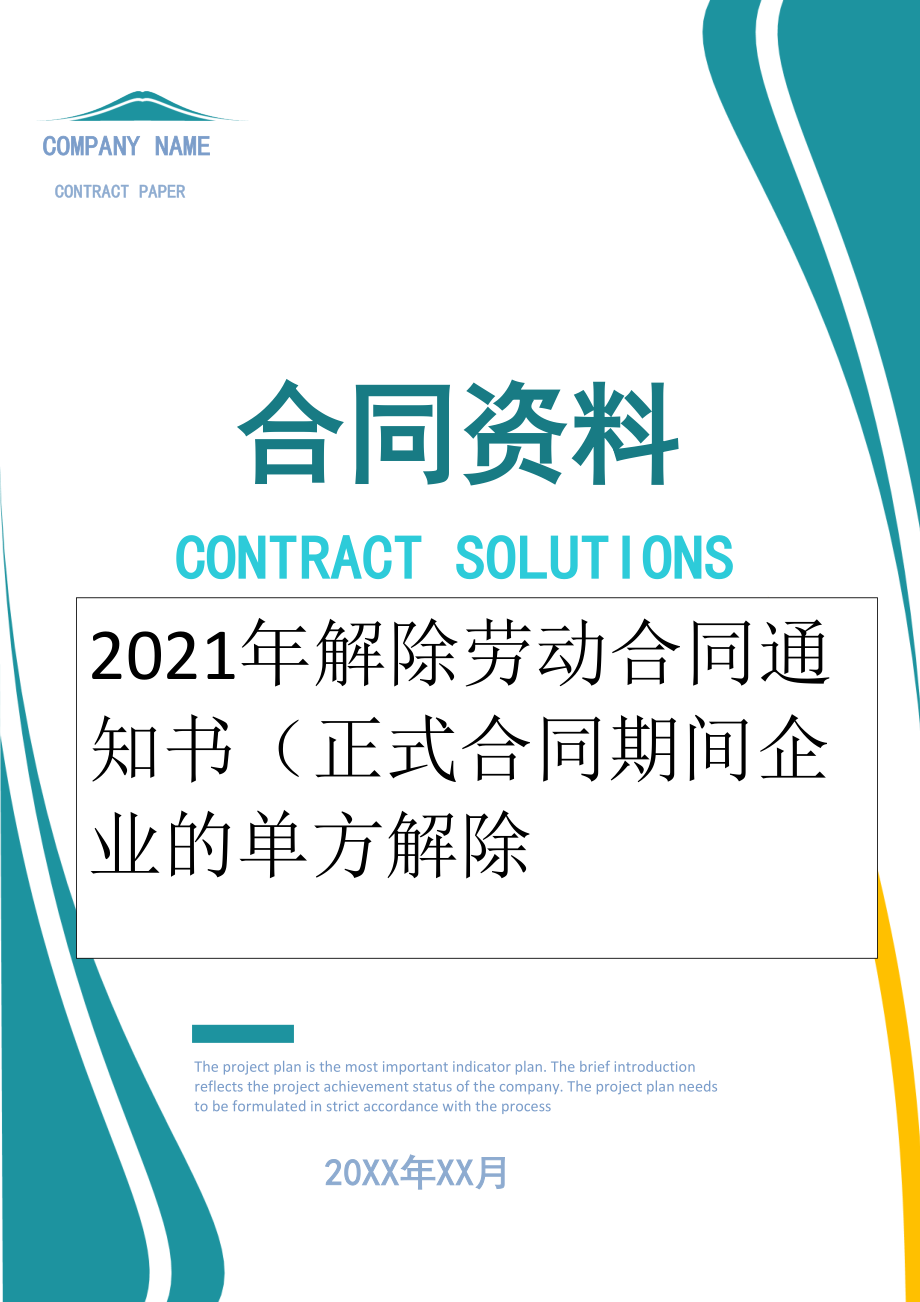 COMPANY NAME

CONTRACT PAPER

合同资料

CONTRACT SOLUTIONS

2021年解除劳动合同通知书（正式合同期间企业的单方解除

The project plan is the most important indicator plan. The brief introduction reflects the project achievement status of the company. The project plan needs to be formulated in strict accordance with the process

20XX年XX月